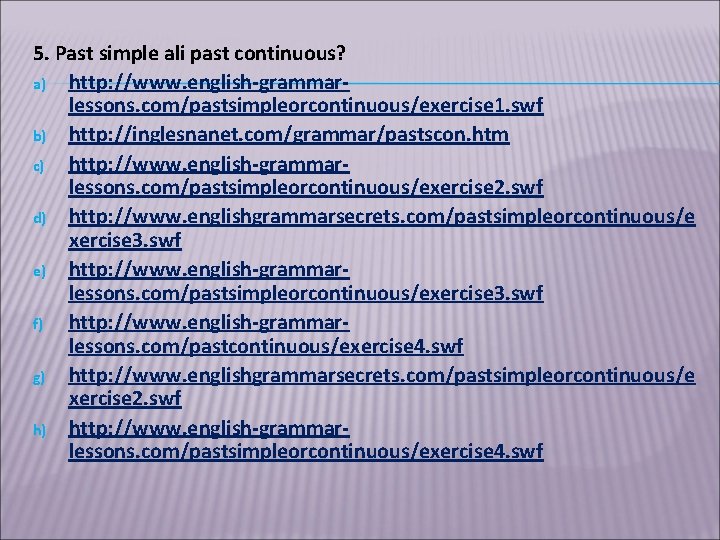 5. Past simple ali past continuous?

a) http://www.english-grammar-lessons.com/pastsimpleorcontinuous/exercise1.swf
b) http://inglesnanet.com/grammar/pastscon.htm
c) http://www.english-grammar-lessons.com/pastsimpleorcontinuous/exercise2.swf
d) http://www.englishgrammarsecrets.com/pastsimpleorcontinuous/exercise3.swf
e) http://www.english-grammar-lessons.com/pastsimpleorcontinuous/exercise3.swf
f) http://www.english-grammar-lessons.com/pastcontinuous/exercise4.swf
g) http://www.englishgrammarsecrets.com/pastsimpleorcontinuous/exercise2.swf
h) http://www.english-grammar-lessons.com/pastsimpleorcontinuous/exercise4.swf